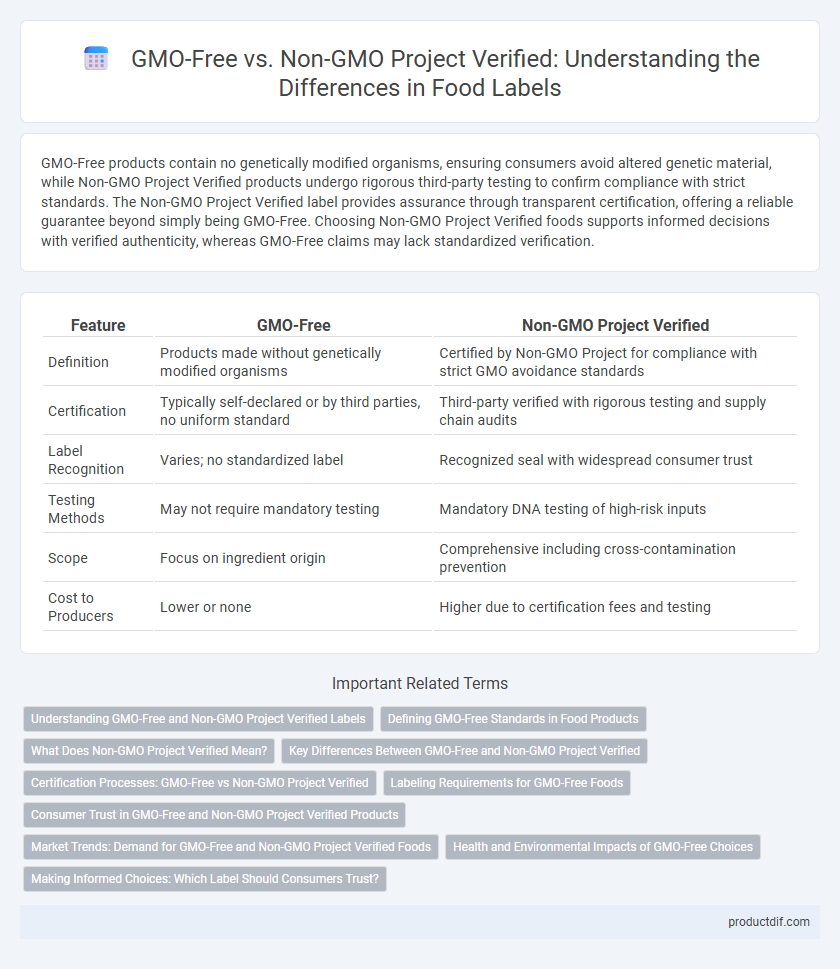 GMO-Free vs. Non-GMO Project Verified: Understanding the Differences in Food Labels

GMO-Free products contain no genetically modified organisms, ensuring consumers avoid altered genetic material, while Non-GMO Project Verified products undergo rigorous third-party testing to confirm compliance with strict standards. The Non-GMO Project Verified label provides assurance through transparent certification, offering a reliable guarantee beyond simply being GMO-Free. Choosing Non-GMO Project Verified foods supports informed decisions with verified authenticity, whereas GMO-Free claims may lack standardized verification.

| Feature | GMO-Free | Non-GMO Project Verified |
|---|---|---|
| Definition | Products made without genetically modified organisms | Certified by Non-GMO Project for compliance with strict GMO avoidance standards |
| Certification | Typically self-declared or by third parties, no uniform standard | Third-party verified with rigorous testing and supply chain audits |
| Label Recognition | Varies; no standardized label | Recognized seal with widespread consumer trust |
| Testing Methods | May not require mandatory testing | Mandatory DNA testing of high-risk inputs |
| Scope | Focus on ingredient origin | Comprehensive including cross-contamination prevention |
| Cost to Producers | Lower or none | Higher due to certification fees and testing |

Important Related Terms

Understanding GMO-Free and Non-GMO Project Verified Labels
Defining GMO-Free Standards in Food Products
What Does Non-GMO Project Verified Mean?
Key Differences Between GMO-Free and Non-GMO Project Verified
Certification Processes: GMO-Free vs Non-GMO Project Verified
Labeling Requirements for GMO-Free Foods
Consumer Trust in GMO-Free and Non-GMO Project Verified Products
Market Trends: Demand for GMO-Free and Non-GMO Project Verified Foods
Health and Environmental Impacts of GMO-Free Choices
Making Informed Choices: Which Label Should Consumers Trust?

productdif.com